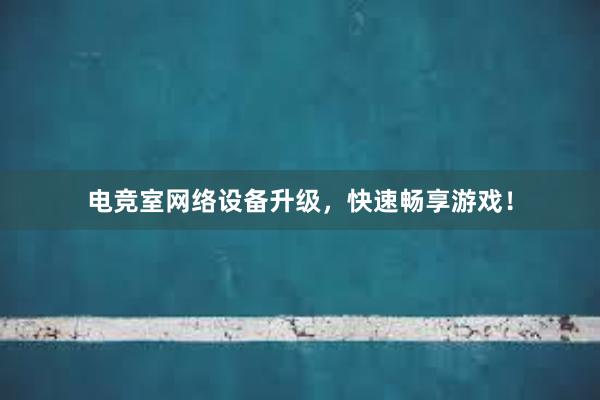 电竞室网络设备升级，快速畅享游戏！